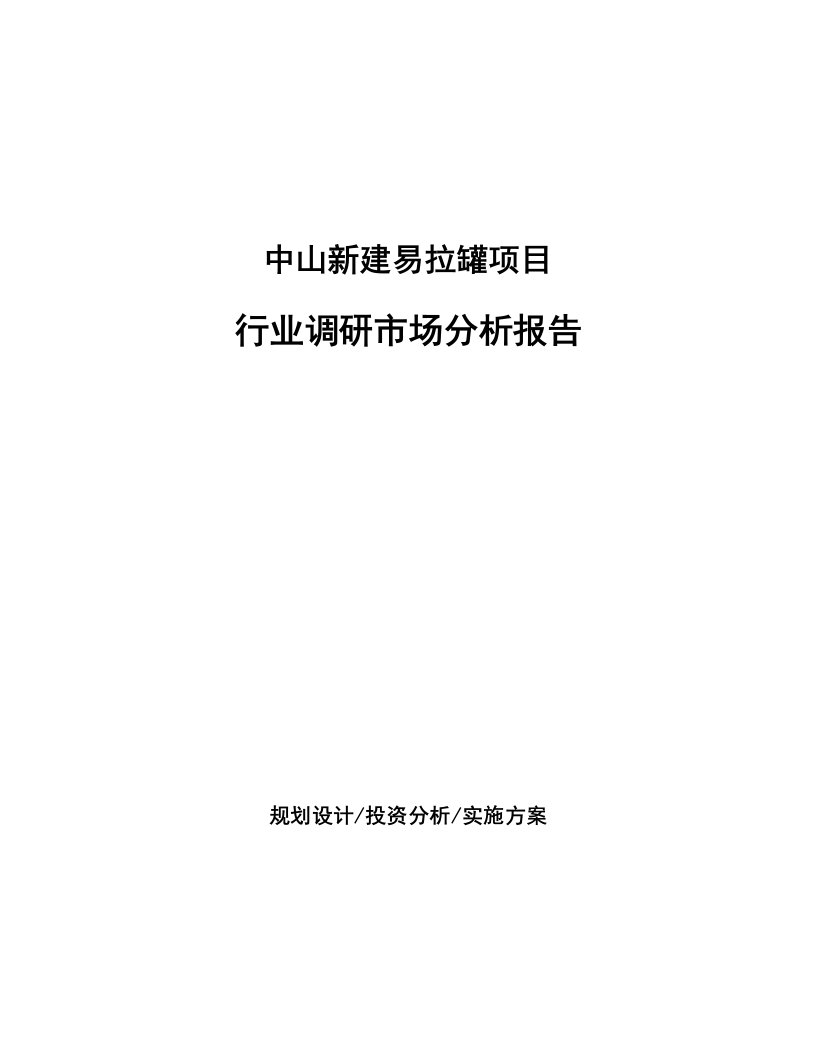 中山新建易拉罐项目

行业调研市场分析报告

规划设计/投资分析/实施方案